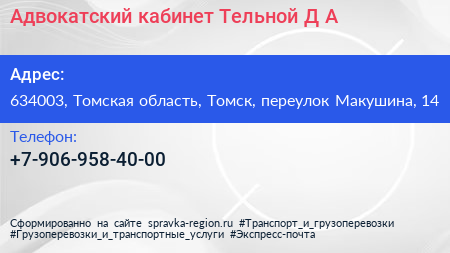 Адвокатский кабинет Тельной Д А

Адрес:
634003, Томская область, Томск, переулок Макушина, 14

Телефон:
+7-906-958-40-00

Сформированно на сайте spravka-region.ru #Транспорт_и_грузоперевозки #Грузоперевозки_и_транспортные_услуги #Экспресс-почта